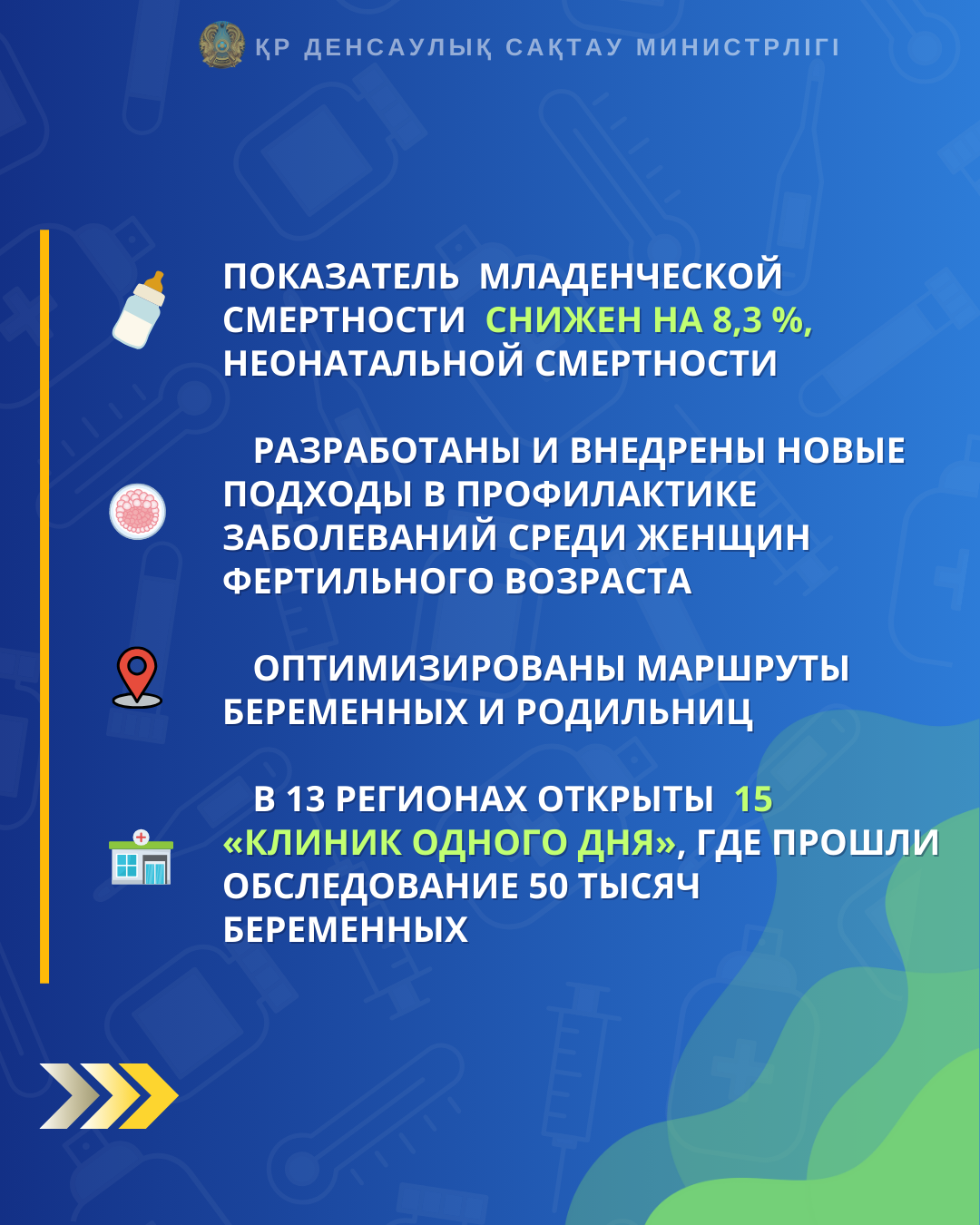 ҚР ДЕНСАУЛЫҚ САҚТАУ МИНИСТРЛІГІ

ПОКАЗАТЕЛЬ МЛАДЕНЧЕСКОЙ СМЕРТНОСТИ СНИЖЕН НА 8,3 %, НЕОНАТАЛЬНОЙ СМЕРТНОСТИ

РАЗРАБОТАНЫ И ВНЕДРЕНЫ НОВЫЕ ПОДХОДЫ В ПРОФИЛАКТИКЕ ЗАБОЛЕВАНИЙ СРЕДИ ЖЕНЩИН ФЕРТИЛЬНОГО ВОЗРАСТА

ОПТИМИЗИРОВАНЫ МАРШРУТЫ БЕРЕМЕННЫХ И РОДИЛЬНИЦ

В 13 РЕГИОНАХ ОТКРЫТЫ 15 «КЛИНИК ОДНОГО ДНЯ», ГДЕ ПРОШЛИ ОБСЛЕДОВАНИЕ 50 ТЫСЯЧ БЕРЕМЕННЫХ